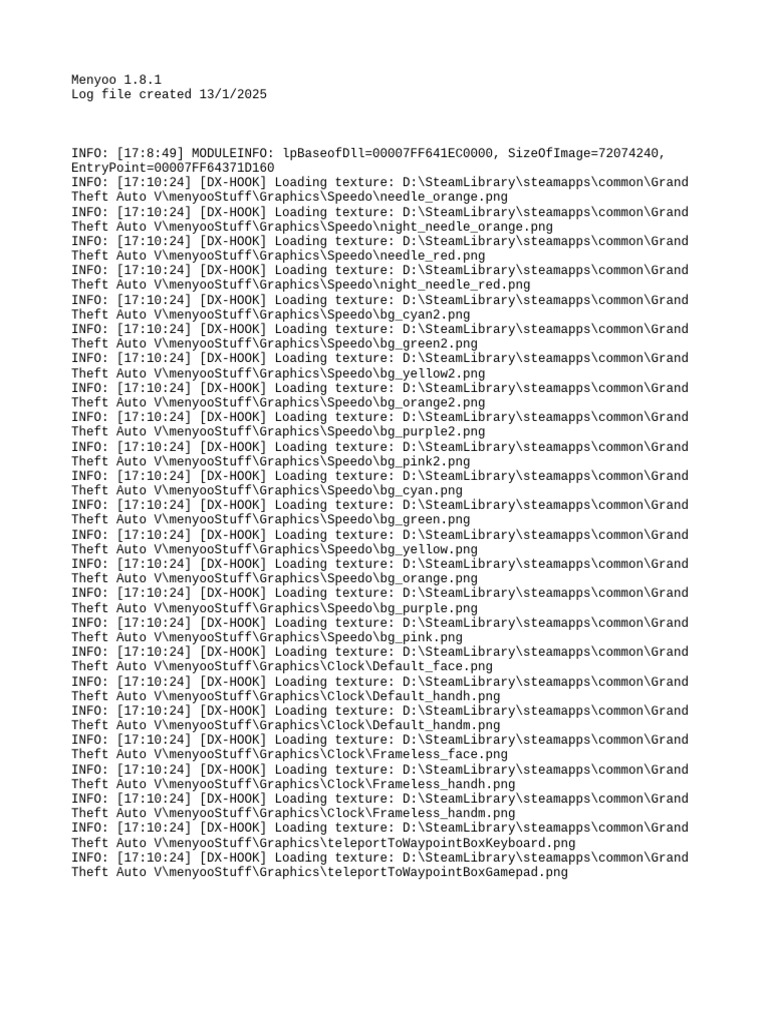 Menyoo 1.8.1
Log file created 13/1/2025

INFO: [17:8:49] MODULEINFO: lpBaseofDll=00007FF641EC0000, SizeOfImage=72074240, EntryPoint=00007FF64371D160
INFO: [17:10:24] [DX-HOOK] Loading texture: D:\SteamLibrary\steamapps\common\Grand Theft Auto V\menyooStuff\Graphics\Speedo\needle_orange.png
INFO: [17:10:24] [DX-HOOK] Loading texture: D:\SteamLibrary\steamapps\common\Grand Theft Auto V\menyooStuff\Graphics\Speedo\night_needle_orange.png
INFO: [17:10:24] [DX-HOOK] Loading texture: D:\SteamLibrary\steamapps\common\Grand Theft Auto V\menyooStuff\Graphics\Speedo\needle_red.png
INFO: [17:10:24] [DX-HOOK] Loading texture: D:\SteamLibrary\steamapps\common\Grand Theft Auto V\menyooStuff\Graphics\Speedo\night_needle_red.png
INFO: [17:10:24] [DX-HOOK] Loading texture: D:\SteamLibrary\steamapps\common\Grand Theft Auto V\menyooStuff\Graphics\Speedo\bg_cyan2.png
INFO: [17:10:24] [DX-HOOK] Loading texture: D:\SteamLibrary\steamapps\common\Grand Theft Auto V\menyooStuff\Graphics\Speedo\bg_green2.png
INFO: [17:10:24] [DX-HOOK] Loading texture: D:\SteamLibrary\steamapps\common\Grand Theft Auto V\menyooStuff\Graphics\Speedo\bg_yellow2.png
INFO: [17:10:24] [DX-HOOK] Loading texture: D:\SteamLibrary\steamapps\common\Grand Theft Auto V\menyooStuff\Graphics\Speedo\bg_orange2.png
INFO: [17:10:24] [DX-HOOK] Loading texture: D:\SteamLibrary\steamapps\common\Grand Theft Auto V\menyooStuff\Graphics\Speedo\bg_purple2.png
INFO: [17:10:24] [DX-HOOK] Loading texture: D:\SteamLibrary\steamapps\common\Grand Theft Auto V\menyooStuff\Graphics\Speedo\bg_pink2.png
INFO: [17:10:24] [DX-HOOK] Loading texture: D:\SteamLibrary\steamapps\common\Grand Theft Auto V\menyooStuff\Graphics\Speedo\bg_cyan.png
INFO: [17:10:24] [DX-HOOK] Loading texture: D:\SteamLibrary\steamapps\common\Grand Theft Auto V\menyooStuff\Graphics\Speedo\bg_green.png
INFO: [17:10:24] [DX-HOOK] Loading texture: D:\SteamLibrary\steamapps\common\Grand Theft Auto V\menyooStuff\Graphics\Speedo\bg_yellow.png
INFO: [17:10:24] [DX-HOOK] Loading texture: D:\SteamLibrary\steamapps\common\Grand Theft Auto V\menyooStuff\Graphics\Speedo\bg_orange.png
INFO: [17:10:24] [DX-HOOK] Loading texture: D:\SteamLibrary\steamapps\common\Grand Theft Auto V\menyooStuff\Graphics\Speedo\bg_purple.png
INFO: [17:10:24] [DX-HOOK] Loading texture: D:\SteamLibrary\steamapps\common\Grand Theft Auto V\menyooStuff\Graphics\Speedo\bg_pink.png
INFO: [17:10:24] [DX-HOOK] Loading texture: D:\SteamLibrary\steamapps\common\Grand Theft Auto V\menyooStuff\Graphics\Clock\Default_face.png
INFO: [17:10:24] [DX-HOOK] Loading texture: D:\SteamLibrary\steamapps\common\Grand Theft Auto V\menyooStuff\Graphics\Clock\Default_handh.png
INFO: [17:10:24] [DX-HOOK] Loading texture: D:\SteamLibrary\steamapps\common\Grand Theft Auto V\menyooStuff\Graphics\Clock\Default_handm.png
INFO: [17:10:24] [DX-HOOK] Loading texture: D:\SteamLibrary\steamapps\common\Grand Theft Auto V\menyooStuff\Graphics\Clock\Frameless_face.png
INFO: [17:10:24] [DX-HOOK] Loading texture: D:\SteamLibrary\steamapps\common\Grand Theft Auto V\menyooStuff\Graphics\Clock\Frameless_handh.png
INFO: [17:10:24] [DX-HOOK] Loading texture: D:\SteamLibrary\steamapps\common\Grand Theft Auto V\menyooStuff\Graphics\Clock\Frameless_handm.png
INFO: [17:10:24] [DX-HOOK] Loading texture: D:\SteamLibrary\steamapps\common\Grand Theft Auto V\menyooStuff\Graphics\teleportToWaypointBoxKeyboard.png
INFO: [17:10:24] [DX-HOOK] Loading texture: D:\SteamLibrary\steamapps\common\Grand Theft Auto V\menyooStuff\Graphics\teleportToWaypointBoxGamepad.png